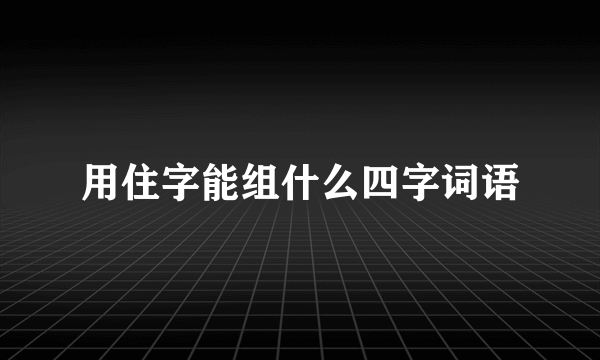 用住字能组什么四字词语